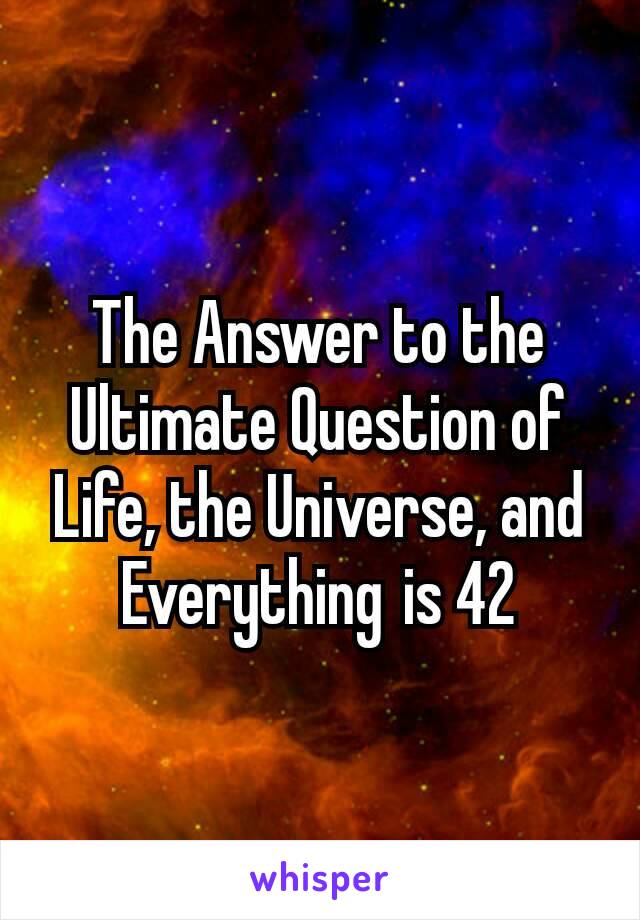 The Answer to the Ultimate Question of Life, the Universe, and Everything is 42

whisper